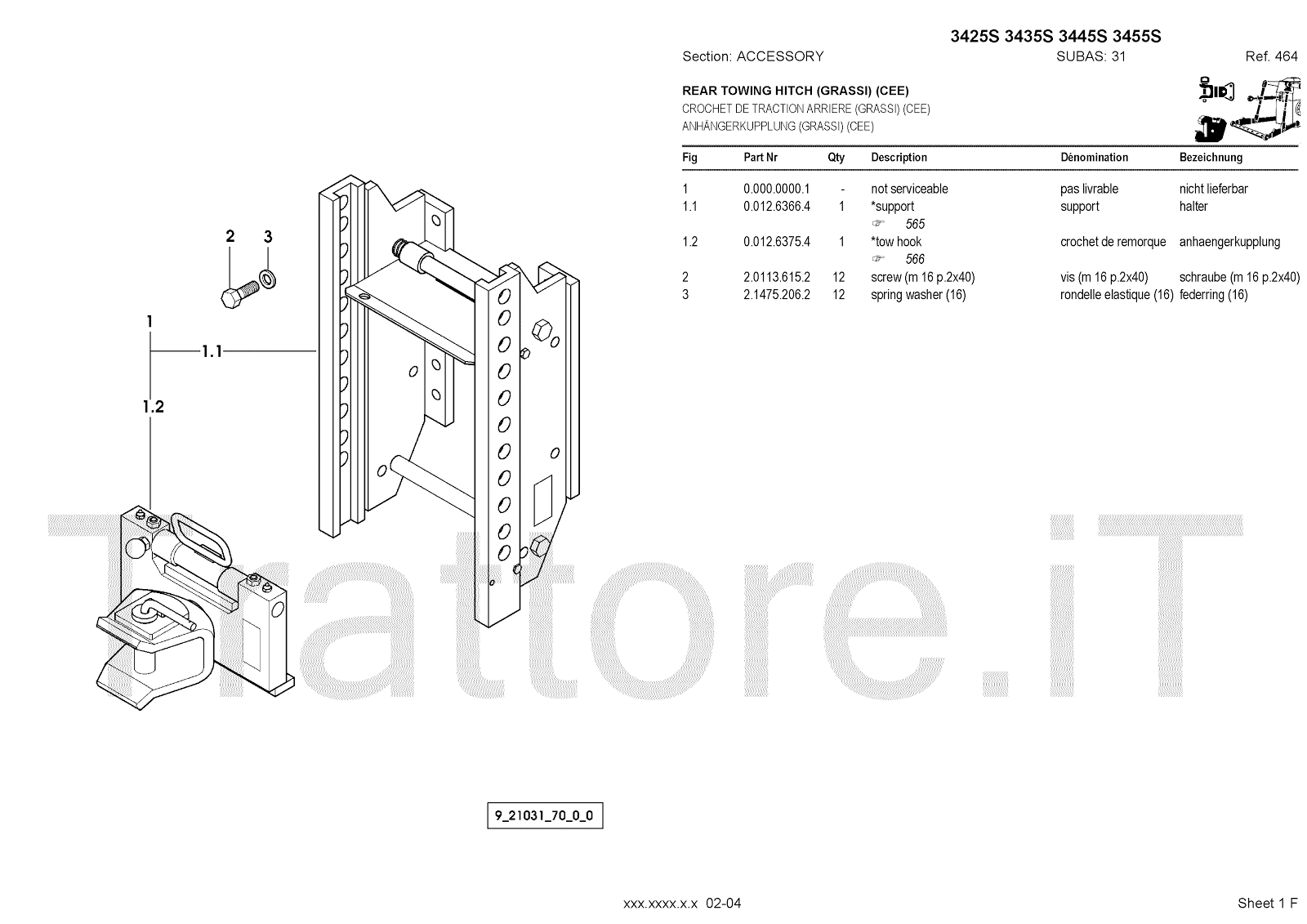 3425S 3435S 3445S 3455S

Section: ACCESSORY SUBAS: 31 Ref. 464

REAR TOWING HITCH (GRASSI) (CEE)
CROCHET DE TRACTION ARRIERE (GRASSI) (CEE)
ANHÄNGERKUPPLUNG (GRASSI) (CEE)

| Fig | Part Nr | Qty | Description | Dénomination | Bezeichnung |
|---|---|---|---|---|---|
| 1 | 0.000.0000.1 | - | not serviceable | pas livrable | nicht lieferbar |
| 1.1 | 0.012.6366.4 | 1 | *support ☞ 565 | support | halter |
| 1.2 | 0.012.6375.4 | 1 | *tow hook ☞ 566 | crochet de remorque | anhaengerkupplung |
| 2 | 2.0113.615.2 | 12 | screw (m 16 p.2x40) | vis (m 16 p.2x40) | schraube (m 16 p.2x40) |
| 3 | 2.1475.206.2 | 12 | spring washer (16) | rondelle elastique (16) | federring (16) |

2
3
1
1.1
1.2

Trattore.iT

9_21031_70_0_0

xxx.xxxx.x.x 02-04

Sheet 1 F